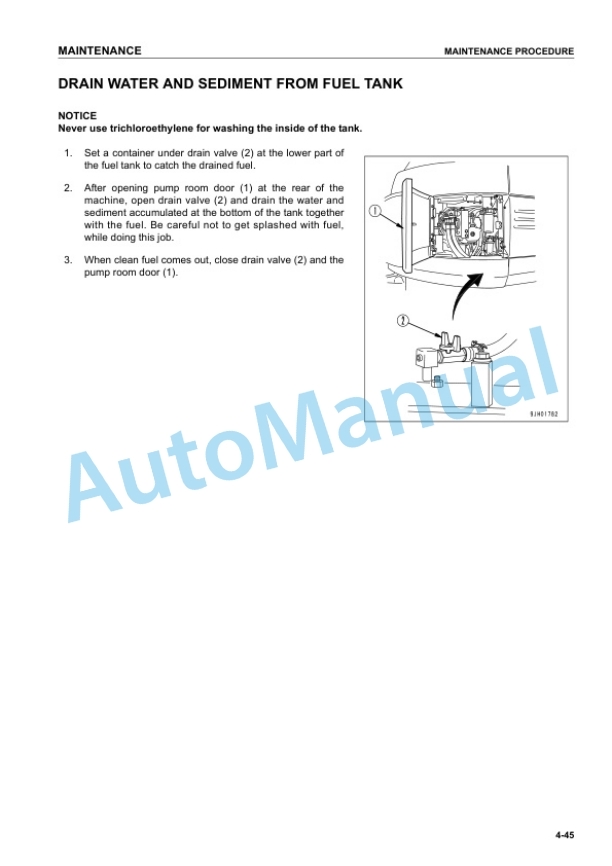 MAINTENANCE

MAINTENANCE PROCEDURE

DRAIN WATER AND SEDIMENT FROM FUEL TANK

NOTICE
Never use trichloroethylene for washing the inside of the tank.

1. Set a container under drain valve (2) at the lower part of the fuel tank to catch the drained fuel.

2. After opening pump room door (1) at the rear of the machine, open drain valve (2) and drain the water and sediment accumulated at the bottom of the tank together with the fuel. Be careful not to get splashed with fuel, while doing this job.

3. When clean fuel comes out, close drain valve (2) and the pump room door (1).

1

2

9JH01782

AutoManual

4-45